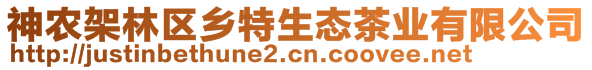 神农架林区乡特生态茶业有限公司
http://justinbethune2.cn.coovee.net